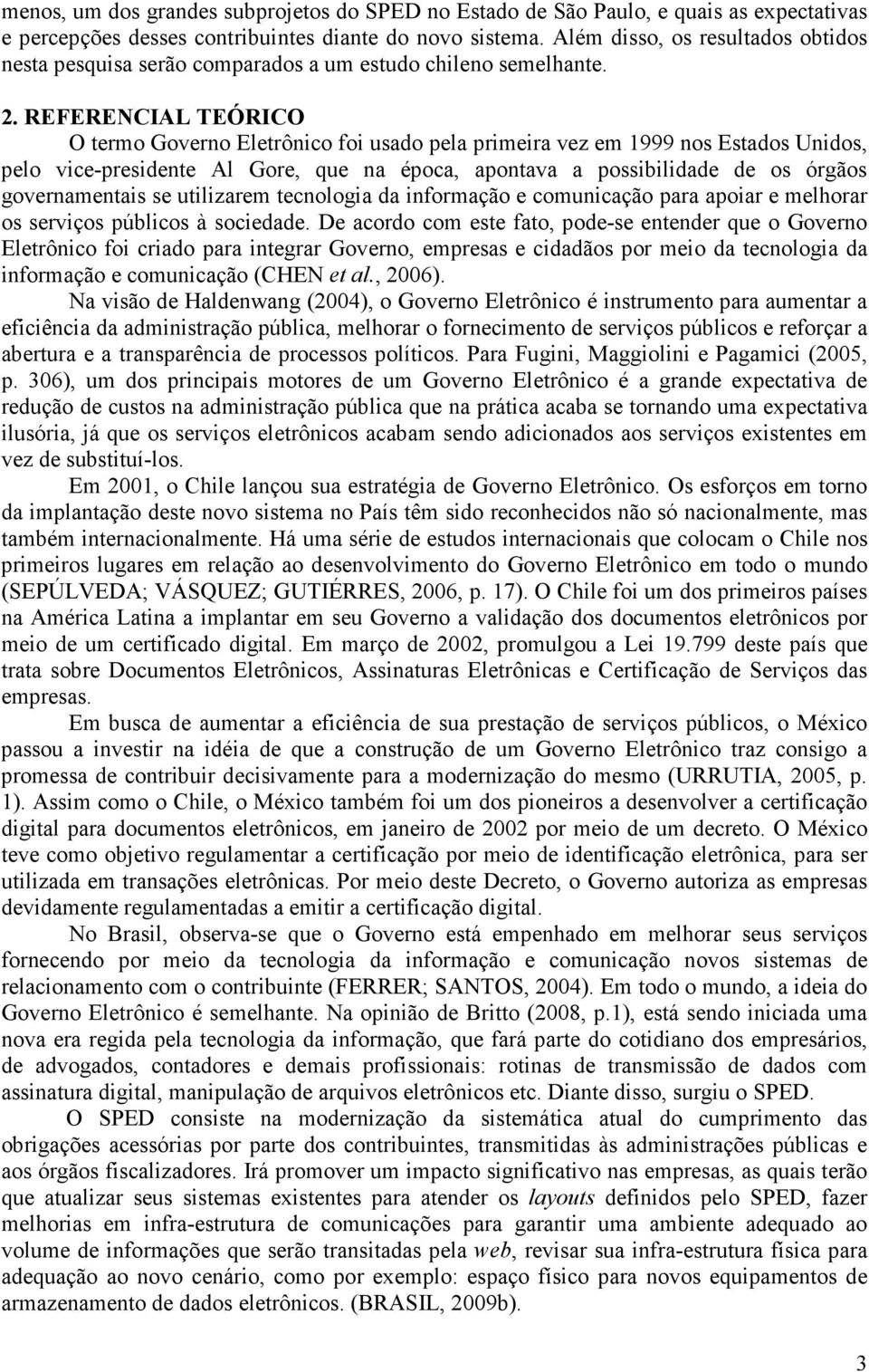 menos, um dos grandes subprojetos do SPED no Estado de São Paulo, e quais as expectativas e percepções desses contribuintes diante do novo sistema. Além disso, os resultados obtidos nesta pesquisa serão comparados a um estudo chileno semelhante.

2. REFERENCIAL TEÓRICO

O termo Governo Eletrônico foi usado pela primeira vez em 1999 nos Estados Unidos, pelo vice-presidente Al Gore, que na época, apontava a possibilidade de os órgãos governamentais se utilizarem tecnologia da informação e comunicação para apoiar e melhorar os serviços públicos à sociedade. De acordo com este fato, pode-se entender que o Governo Eletrônico foi criado para integrar Governo, empresas e cidadãos por meio da tecnologia da informação e comunicação (CHEN et al., 2006).

Na visão de Haldenwang (2004), o Governo Eletrônico é instrumento para aumentar a eficiência da administração pública, melhorar o fornecimento de serviços públicos e reforçar a abertura e a transparência de processos políticos. Para Fugini, Maggiolini e Pagamici (2005, p. 306), um dos principais motores de um Governo Eletrônico é a grande expectativa de redução de custos na administração pública que na prática acaba se tornando uma expectativa ilusória, já que os serviços eletrônicos acabam sendo adicionados aos serviços existentes em vez de substituí-los.

Em 2001, o Chile lançou sua estratégia de Governo Eletrônico. Os esforços em torno da implantação deste novo sistema no País têm sido reconhecidos não só nacionalmente, mas também internacionalmente. Há uma série de estudos internacionais que colocam o Chile nos primeiros lugares em relação ao desenvolvimento do Governo Eletrônico em todo o mundo (SEPÚLVEDA; VÁSQUEZ; GUTIÉRRES, 2006, p. 17). O Chile foi um dos primeiros países na América Latina a implantar em seu Governo a validação dos documentos eletrônicos por meio de um certificado digital. Em março de 2002, promulgou a Lei 19.799 deste país que trata sobre Documentos Eletrônicos, Assinaturas Eletrônicas e Certificação de Serviços das empresas.

Em busca de aumentar a eficiência de sua prestação de serviços públicos, o México passou a investir na idéia de que a construção de um Governo Eletrônico traz consigo a promessa de contribuir decisivamente para a modernização do mesmo (URRUTIA, 2005, p. 1). Assim como o Chile, o México também foi um dos pioneiros a desenvolver a certificação digital para documentos eletrônicos, em janeiro de 2002 por meio de um decreto. O México teve como objetivo regulamentar a certificação por meio de identificação eletrônica, para ser utilizada em transações eletrônicas. Por meio deste Decreto, o Governo autoriza as empresas devidamente regulamentadas a emitir a certificação digital.

No Brasil, observa-se que o Governo está empenhado em melhorar seus serviços fornecendo por meio da tecnologia da informação e comunicação novos sistemas de relacionamento com o contribuinte (FERRER; SANTOS, 2004). Em todo o mundo, a ideia do Governo Eletrônico é semelhante. Na opinião de Britto (2008, p.1), está sendo iniciada uma nova era regida pela tecnologia da informação, que fará parte do cotidiano dos empresários, de advogados, contadores e demais profissionais: rotinas de transmissão de dados com assinatura digital, manipulação de arquivos eletrônicos etc. Diante disso, surgiu o SPED.

O SPED consiste na modernização da sistemática atual do cumprimento das obrigações acessórias por parte dos contribuintes, transmitidas às administrações públicas e aos órgãos fiscalizadores. Irá promover um impacto significativo nas empresas, as quais terão que atualizar seus sistemas existentes para atender os layouts definidos pelo SPED, fazer melhorias em infra-estrutura de comunicações para garantir uma ambiente adequado ao volume de informações que serão transitadas pela web, revisar sua infra-estrutura física para adequação ao novo cenário, como por exemplo: espaço físico para novos equipamentos de armazenamento de dados eletrônicos. (BRASIL, 2009b).

3